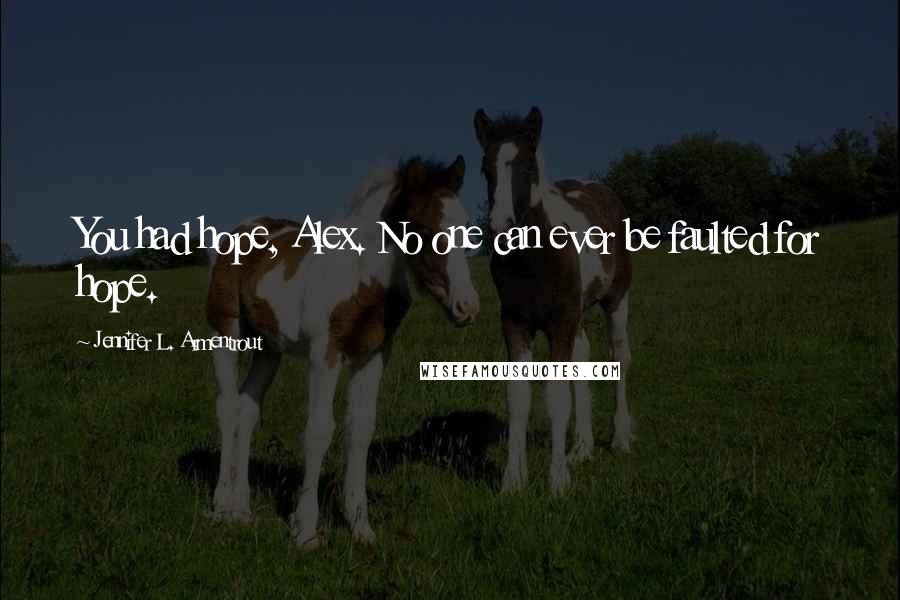 You had hope, Alex. No one can ever be faulted for hope.

~ Jennifer L. Armentrout

WISEFAMOUSQUOTES.COM